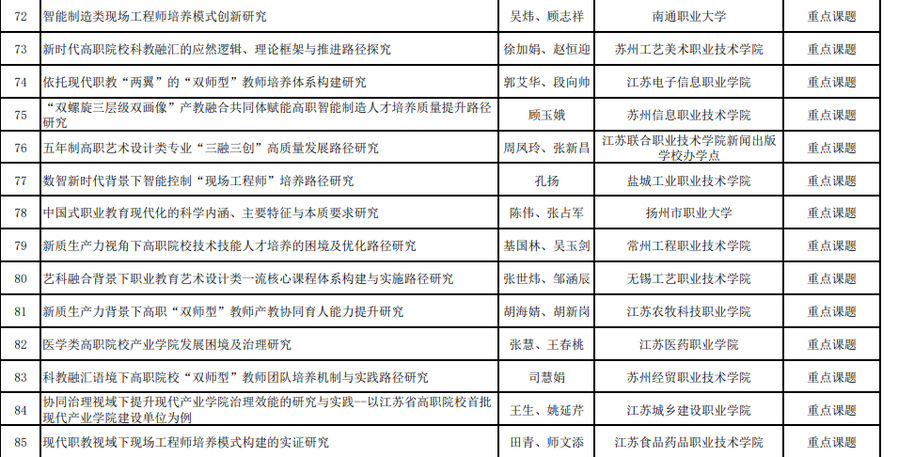 | 72 | 智能制造类现场工程师培养模式创新研究 | 吴炜、顾志祥 | 南通职业大学 | 重点课题 |
|---|---|---|---|---|
| 73 | 新时代高职院校科教融汇的应然逻辑、理论框架与推进路径探究 | 徐加娟、赵恒迎 | 苏州工艺美术职业技术学院 | 重点课题 |
| 74 | 依托现代职教“两翼”的“双师型”教师培养体系构建研究 | 郭艾华、段向帅 | 江苏电子信息职业学院 | 重点课题 |
| 75 | “双螺旋三层级双画像”产教融合共同体赋能高职智能制造人才培养质量提升路径研究 | 顾玉娥 | 苏州信息职业技术学院 | 重点课题 |
| 76 | 五年制高职艺术设计类专业“三融三创”高质量发展路径研究 | 周凤玲、张新昌 | 江苏联合职业技术学院新闻出版学校办学点 | 重点课题 |
| 77 | 数智新时代背景下智能控制“现场工程师”培养路径研究 | 孔扬 | 盐城工业职业技术学院 | 重点课题 |
| 78 | 中国式职业教育现代化的科学内涵、主要特征与本质要求研究 | 陈伟、张占军 | 扬州市职业大学 | 重点课题 |
| 79 | 新质生产力视角下高职院校技术技能人才培养的困境及优化路径研究 | 基国林、吴玉剑 | 常州工程职业技术学院 | 重点课题 |
| 80 | 艺科融合背景下职业教育艺术设计类一流核心课程体系构建与实施路径研究 | 张世炜、邹涵辰 | 无锡工艺职业技术学院 | 重点课题 |
| 81 | 新质生产力背景下高职“双师型”教师产教协同育人能力提升研究 | 胡海婧、胡新岗 | 江苏农牧科技职业学院 | 重点课题 |
| 82 | 医学类高职院校产业学院发展困境及治理研究 | 张慧、王春桃 | 江苏医药职业学院 | 重点课题 |
| 83 | 科教融汇语境下高职院校“双师型”教师团队培养机制与实践路径研究 | 司慧娟 | 苏州经贸职业技术学院 | 重点课题 |
| 84 | 协同治理视域下提升现代产业学院治理效能的研究与实践--以江苏省高职院校首批现代产业学院建设单位为例 | 王生、姚延芹 | 江苏城乡建设职业学院 | 重点课题 |
| 85 | 现代职教视域下现场工程师培养模式构建的实证研究 | 田青、师文添 | 江苏食品药品职业技术学院 | 重点课题 |